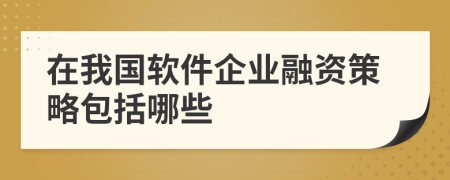 在我国软件企业融资策略包括哪些